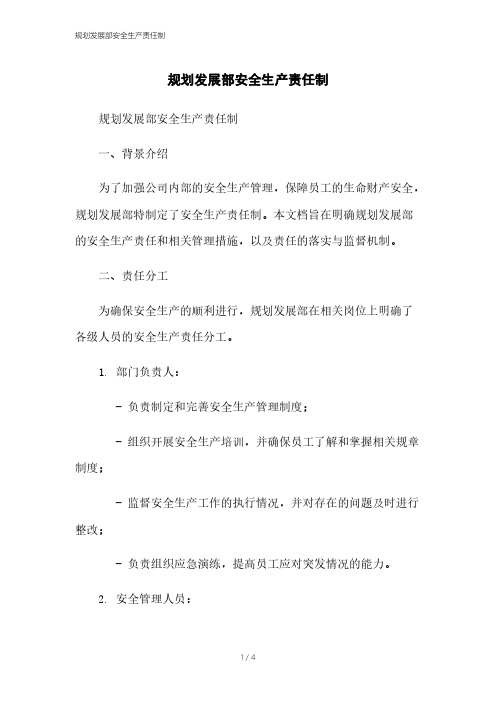 规划发展部安全生产责任制

规划发展部安全生产责任制

规划发展部安全生产责任制

一、背景介绍

为了加强公司内部的安全生产管理，保障员工的生命财产安全，规划发展部特制定了安全生产责任制。本文档旨在明确规划发展部的安全生产责任和相关管理措施，以及责任的落实与监督机制。

二、责任分工

为确保安全生产的顺利进行，规划发展部在相关岗位上明确了各级人员的安全生产责任分工。

1. 部门负责人：

- 负责制定和完善安全生产管理制度；

- 组织开展安全生产培训，并确保员工了解和掌握相关规章制度；

- 监督安全生产工作的执行情况，并对存在的问题及时进行整改；

- 负责组织应急演练，提高员工应对突发情况的能力。

2. 安全管理人员：

1 / 4